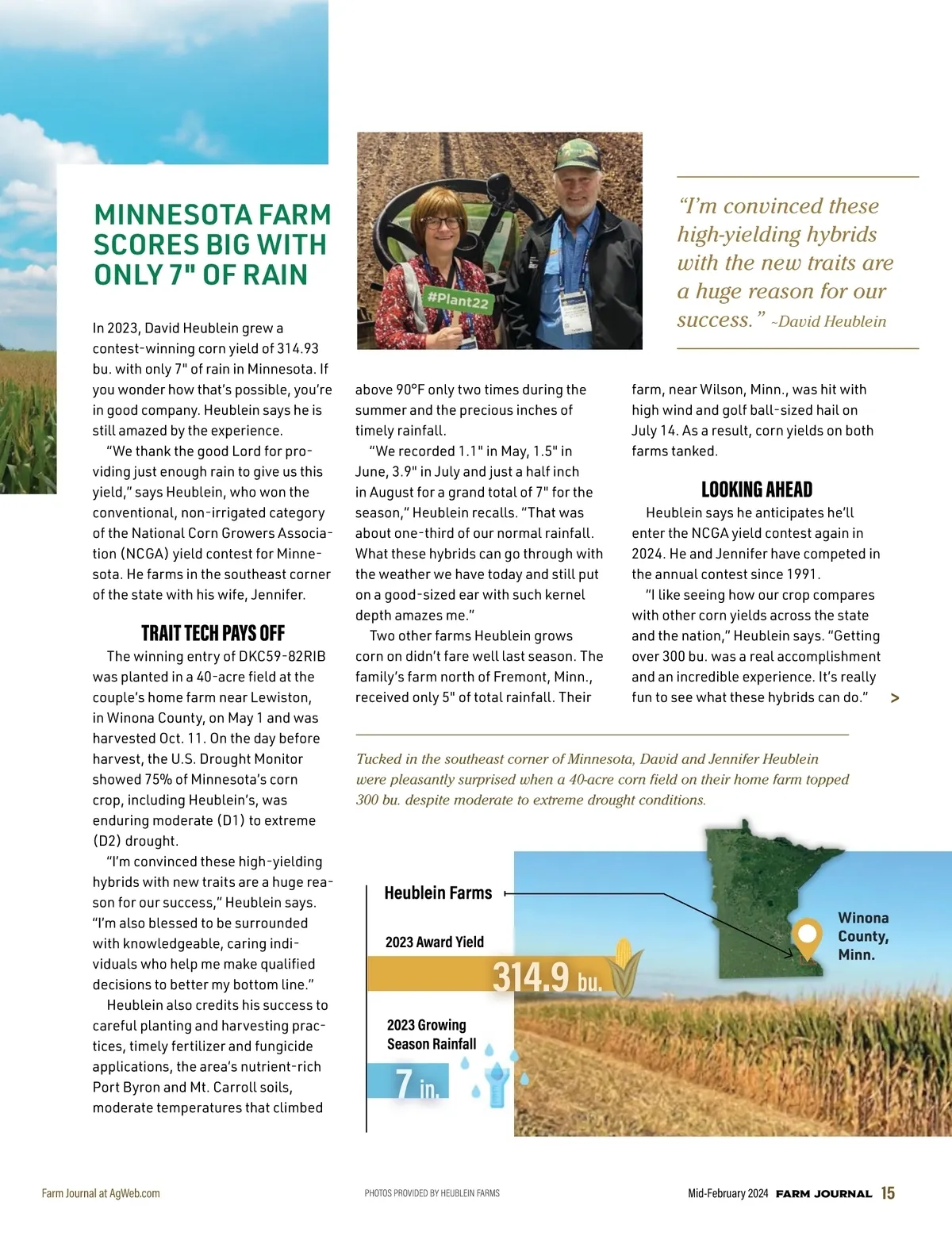 MINNESOTA FARM SCORES BIG WITH ONLY 7" OF RAIN

In 2023, David Heublein grew a contest-winning corn yield of 314.93 bu. with only 7" of rain in Minnesota. If you wonder how that's possible, you're in good company. Heublein says he is still amazed by the experience.

"We thank the good Lord for providing just enough rain to give us this yield," says Heublein, who won the conventional, non-irrigated category of the National Corn Growers Association (NCGA) yield contest for Minnesota. He farms in the southeast corner of the state with his wife, Jennifer.

TRAIT TECH PAYS OFF

The winning entry of DKC59-82RIB was planted in a 40-acre field at the couple's home farm near Lewiston, in Winona County, on May 1 and was harvested Oct. 11. On the day before harvest, the U.S. Drought Monitor showed 75% of Minnesota's corn crop, including Heublein's, was enduring moderate (D1) to extreme (D2) drought.

"I'm convinced these high-yielding hybrids with new traits are a huge reason for our success," Heublein says. "I'm also blessed to be surrounded with knowledgeable, caring individuals who help me make qualified decisions to better my bottom line."

Heublein also credits his success to careful planting and harvesting practices, timely fertilizer and fungicide applications, the area's nutrient-rich Port Byron and Mt. Carroll soils, moderate temperatures that climbed above 90°F only two times during the summer and the precious inches of timely rainfall.

"We recorded 1.1" in May, 1.5" in June, 3.9" in July and just a half inch in August for a grand total of 7" for the season," Heublein recalls. "That was about one-third of our normal rainfall. What these hybrids can go through with the weather we have today and still put on a good-sized ear with such kernel depth amazes me."

Two other farms Heublein grows corn on didn't fare well last season. The family's farm north of Fremont, Minn., received only 5" of total rainfall. Their farm, near Wilson, Minn., was hit with high wind and golf ball-sized hail on July 14. As a result, corn yields on both farms tanked.

LOOKING AHEAD

Heublein says he anticipates he'll enter the NCGA yield contest again in 2024. He and Jennifer have competed in the annual contest since 1991.

"I like seeing how our crop compares with other corn yields across the state and the nation," Heublein says. "Getting over 300 bu. was a real accomplishment and an incredible experience. It's really fun to see what these hybrids can do." >

#Plant22

"I'm convinced these high-yielding hybrids with the new traits are a huge reason for our success." ~David Heublein

Tucked in the southeast corner of Minnesota, David and Jennifer Heublein were pleasantly surprised when a 40-acre corn field on their home farm topped 300 bu. despite moderate to extreme drought conditions.

Heublein Farms

2023 Award Yield

314.9 bu.

2023 Growing Season Rainfall

7 in.

Winona County, Minn.

Farm Journal at AgWeb.com

PHOTOS PROVIDED BY HEUBLEIN FARMS

Mid-February 2024 FARM JOURNAL 15